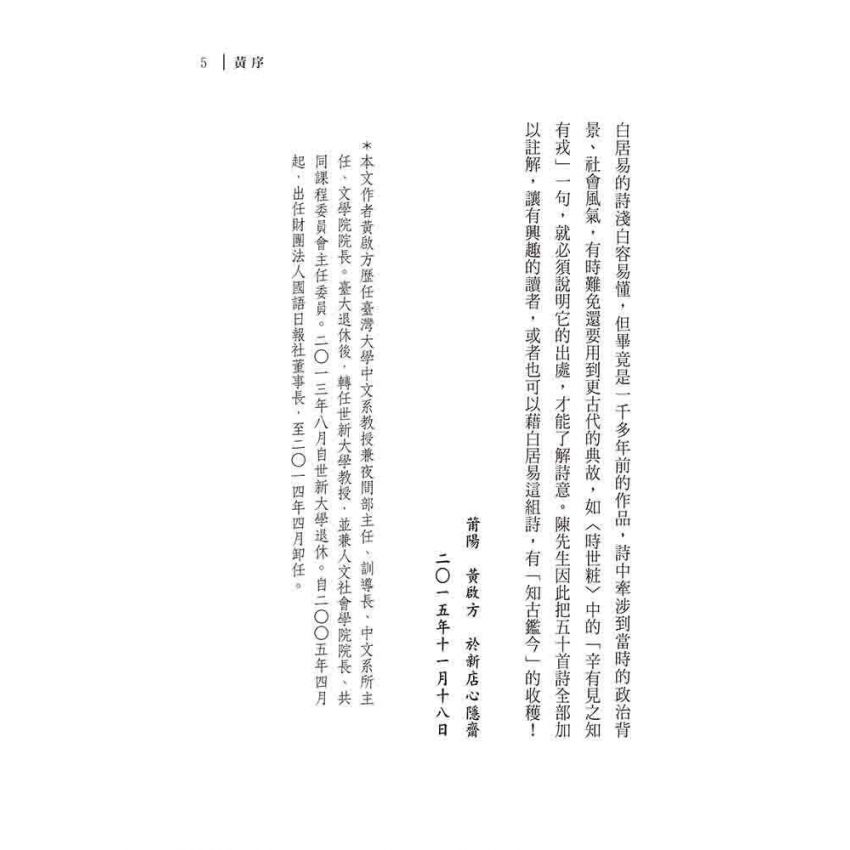 5 | 黃序

白居易的詩淺白容易懂，但畢竟是一千多年前的作品，詩中牽涉到當時的政治背景、社會風氣，有時難免還要用到更古代的典故，如〈時世粧〉中的「辛有見之知有戎」一句，就必須說明它的出處，才能了解詩意。陳先生因此把五十首詩全部加以註解，讓有興趣的讀者，或者也可以藉白居易這組詩，有「知古鑑今」的收穫！

莆陽　黃啟方　於新店心隱齋
二〇一五年十一月十八日

＊本文作者黃啟方歷任臺灣大學中文系教授兼夜間部主任、訓導長、中文系所主任、文學院院長。臺大退休後，轉任世新大學教授，並兼人文社會學院院長、共同課程委員會主任委員。二〇一三年八月自世新大學退休。自二〇〇五年四月起，出任財團法人國語日報社董事長，至二〇一四年四月卸任。